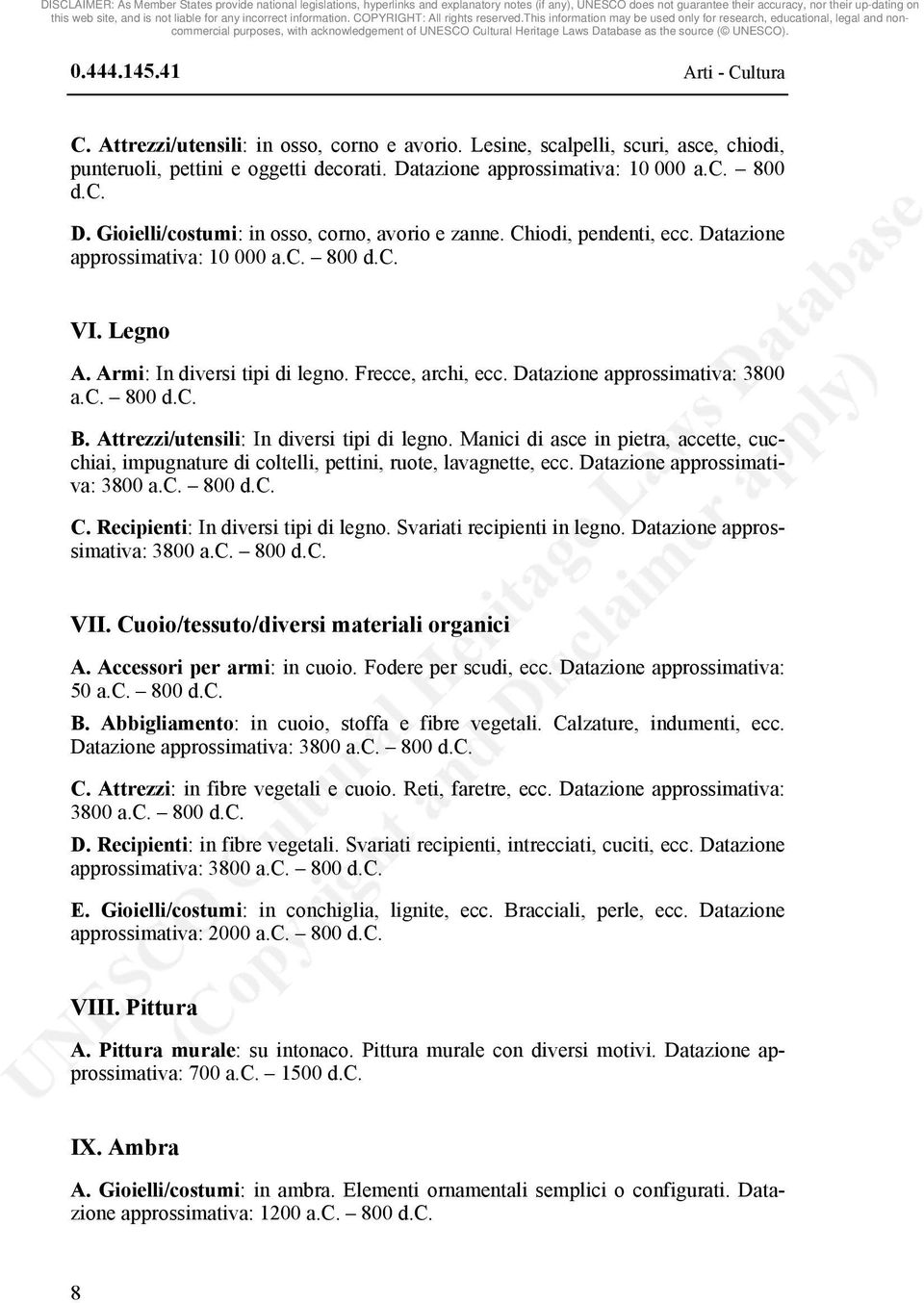 DISCLAIMER: As Member States provide national legislations, hyperlinks and explanatory notes (if any), UNESCO does not guarantee their accuracy, nor their up-dating on this web site, and is not liable for any incorrect information. COPYRIGHT: All rights reserved.This information may be used only for research, educational, legal and non-commercial purposes, with acknowledgement of UNESCO Cultural Heritage Laws Database as the source (© UNESCO).

0.444.145.41 Arti - Cultura

C. Attrezzi/utensili: in osso, corno e avorio. Lesine, scalpelli, scuri, asce, chiodi, punteruoli, pettini e oggetti decorati. Datazione approssimativa: 10 000 a.C. – 800 d.C.

D. Gioielli/costumi: in osso, corno, avorio e zanne. Chiodi, pendenti, ecc. Datazione approssimativa: 10 000 a.C. – 800 d.C.

VI. Legno

A. Armi: In diversi tipi di legno. Frecce, archi, ecc. Datazione approssimativa: 3800 a.C. – 800 d.C.

B. Attrezzi/utensili: In diversi tipi di legno. Manici di asce in pietra, accette, cucchiai, impugnature di coltelli, pettini, ruote, lavagnette, ecc. Datazione approssimativa: 3800 a.C. – 800 d.C.

C. Recipienti: In diversi tipi di legno. Svariati recipienti in legno. Datazione approssimativa: 3800 a.C. – 800 d.C.

VII. Cuoio/tessuto/diversi materiali organici

A. Accessori per armi: in cuoio. Fodere per scudi, ecc. Datazione approssimativa: 50 a.C. – 800 d.C.

B. Abbigliamento: in cuoio, stoffa e fibre vegetali. Calzature, indumenti, ecc. Datazione approssimativa: 3800 a.C. – 800 d.C.

C. Attrezzi: in fibre vegetali e cuoio. Reti, faretre, ecc. Datazione approssimativa: 3800 a.C. – 800 d.C.

D. Recipienti: in fibre vegetali. Svariati recipienti, intrecciati, cuciti, ecc. Datazione approssimativa: 3800 a.C. – 800 d.C.

E. Gioielli/costumi: in conchiglia, lignite, ecc. Bracciali, perle, ecc. Datazione approssimativa: 2000 a.C. – 800 d.C.

VIII. Pittura

A. Pittura murale: su intonaco. Pittura murale con diversi motivi. Datazione approssimativa: 700 a.C. – 1500 d.C.

IX. Ambra

A. Gioielli/costumi: in ambra. Elementi ornamentali semplici o configurati. Datazione approssimativa: 1200 a.C. – 800 d.C.

8

UNESCO Cultural Heritage Laws Database (Copyright and Disclaimer apply)